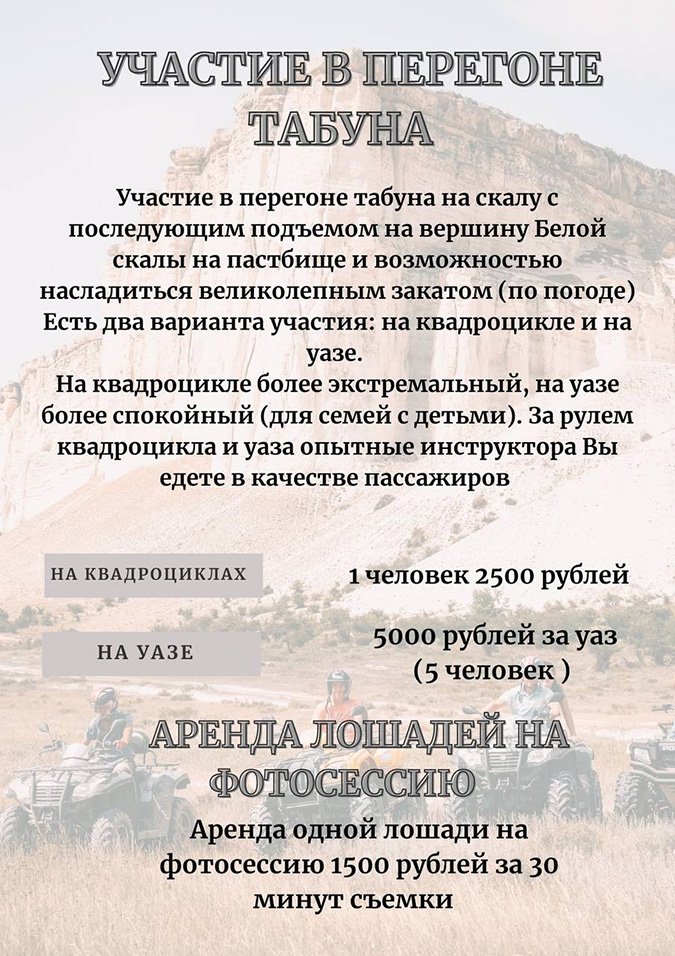 УЧАСТИЕ В ПЕРЕГОНЕ ТАБУНА

Участие в перегоне табуна на скалу с последующим подъемом на вершину Белой скалы на пастбище и возможностью насладиться великолепным закатом (по погоде)
Есть два варианта участия: на квадроцикле и на уазе.
На квадроцикле более экстремальный, на уазе более спокойный (для семей с детьми). За рулем квадроцикла и уаза опытные инструктора Вы едете в качестве пассажиров

НА КВАДРОЦИКЛАХ

1 человек 2500 рублей

НА УАЗЕ

5000 рублей за уаз (5 человек )

АРЕНДА ЛОШАДЕЙ НА ФОТОСЕССИЮ

Аренда одной лошади на фотосессию 1500 рублей за 30 минут съемки